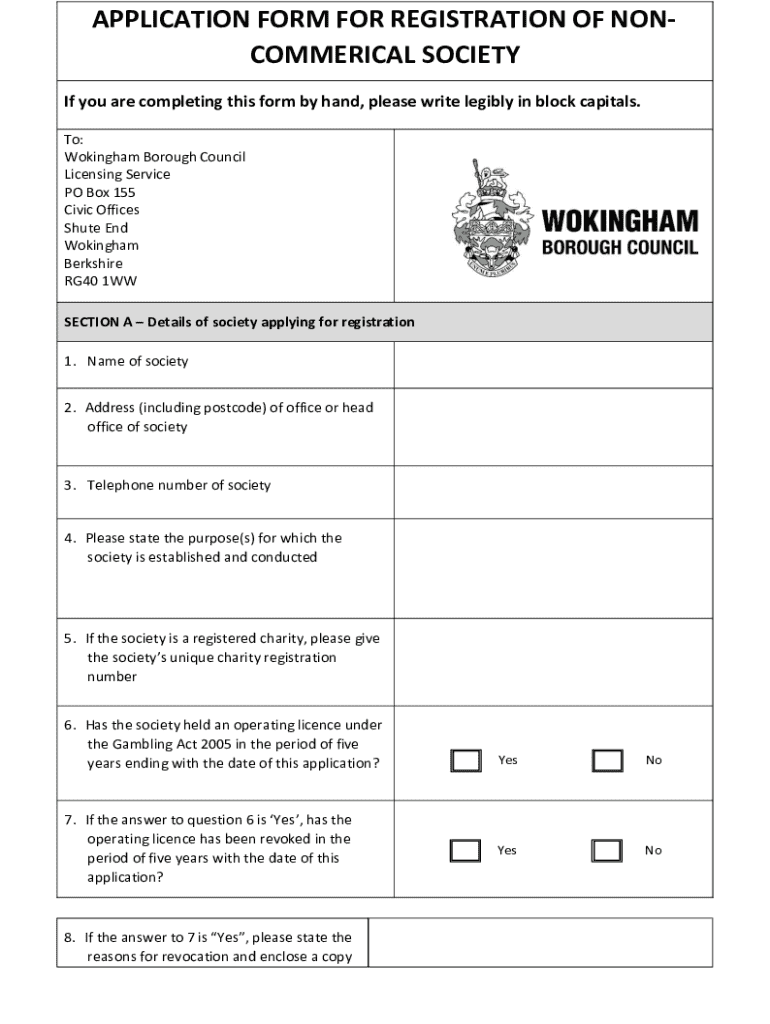 APPLICATION FORM FOR REGISTRATION OF NON-COMMERICAL SOCIETY

If you are completing this form by hand, please write legibly in block capitals.

To:
Wokingham Borough Council
Licensing Service
PO Box 155
Civic Offices
Shute End
Wokingham
Berkshire
RG40 1WW

WOKINGHAM
BOROUGH COUNCIL

SECTION A – Details of society applying for registration

1. Name of society

2. Address (including postcode) of office or head office of society

3. Telephone number of society

4. Please state the purpose(s) for which the society is established and conducted

5. If the society is a registered charity, please give the society's unique charity registration number

6. Has the society held an operating licence under the Gambling Act 2005 in the period of five years ending with the date of this application?

Yes No

7. If the answer to question 6 is 'Yes', has the operating licence has been revoked in the period of five years with the date of this application?

Yes No

8. If the answer to 7 is "Yes", please state the reasons for revocation and enclose a copy